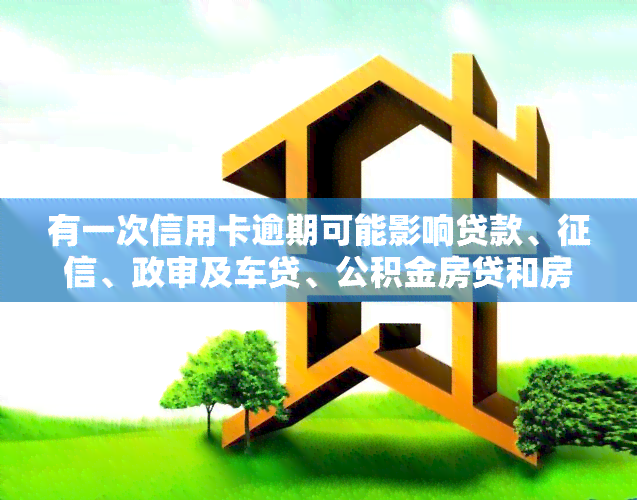 有一次信用卡逾期可能影响贷款、征信、政审及车贷、公积金房贷和房